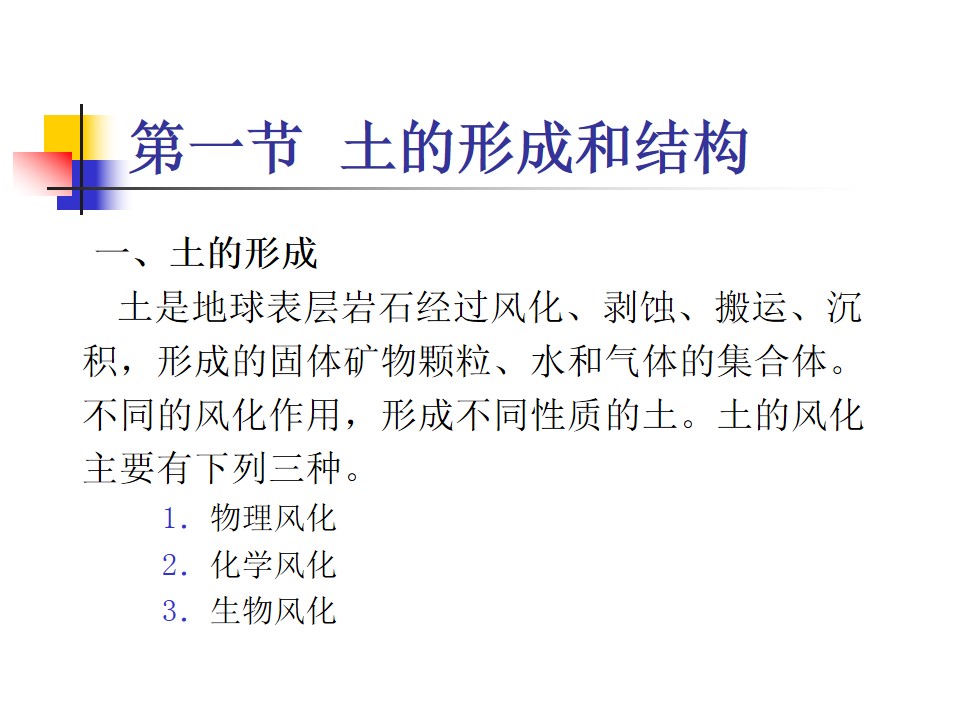 第一节 土的形成和结构

一、土的形成

土是地球表层岩石经过风化、剥蚀、搬运、沉积，形成的固体矿物颗粒、水和气体的集合体。不同的风化作用，形成不同性质的土。土的风化主要有下列三种。

1.物理风化
2.化学风化
3.生物风化